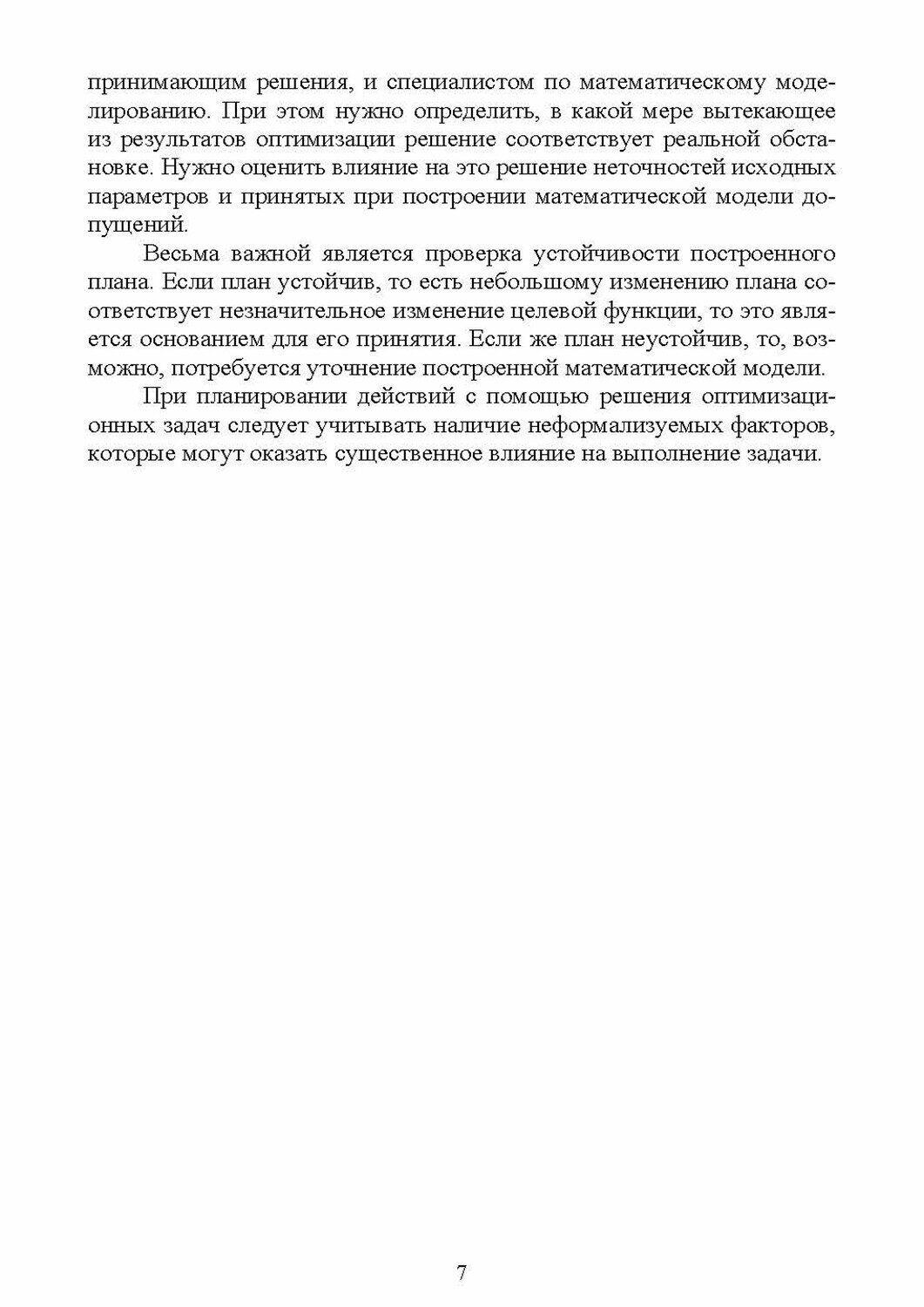 принимающим решения, и специалистом по математическому моделированию. При этом нужно определить, в какой мере вытекающее из результатов оптимизации решение соответствует реальной обстановке. Нужно оценить влияние на это решение неточностей исходных параметров и принятых при построении математической модели допущений.

Весьма важной является проверка устойчивости построенного плана. Если план устойчив, то есть небольшому изменению плана соответствует незначительное изменение целевой функции, то это является основанием для его принятия. Если же план неустойчив, то, возможно, потребуется уточнение построенной математической модели.

При планировании действий с помощью решения оптимизационных задач следует учитывать наличие неформализуемых факторов, которые могут оказать существенное влияние на выполнение задачи.

7